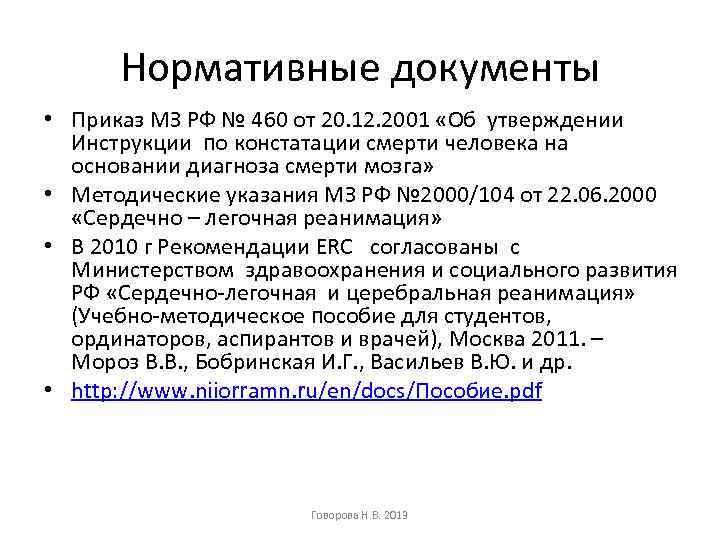 Нормативные документы

• Приказ МЗ РФ № 460 от 20.12.2001 «Об утверждении Инструкции по констатации смерти человека на основании диагноза смерти мозга»
• Методические указания МЗ РФ №2000/104 от 22.06.2000 «Сердечно – легочная реанимация»
• В 2010 г Рекомендации ERC согласованы с Министерством здравоохранения и социального развития РФ «Сердечно-легочная и церебральная реанимация» (Учебно-методическое пособие для студентов, ординаторов, аспирантов и врачей), Москва 2011. – Мороз В.В., Бобринская И.Г., Васильев В.Ю. и др.
• http://www.niiorramn.ru/en/docs/Пособие.pdf

Говорова Н.В. 2019